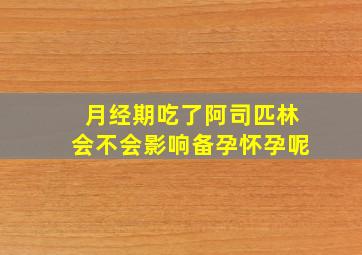 月经期吃了阿司匹林
会不会影响备孕怀孕呢